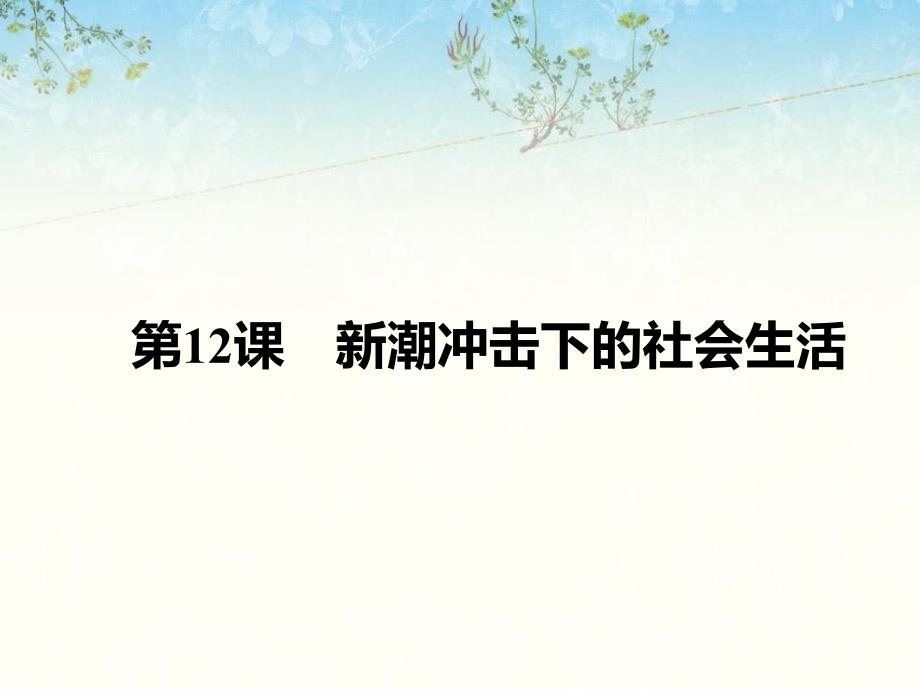 第12课　新潮冲击下的社会生活